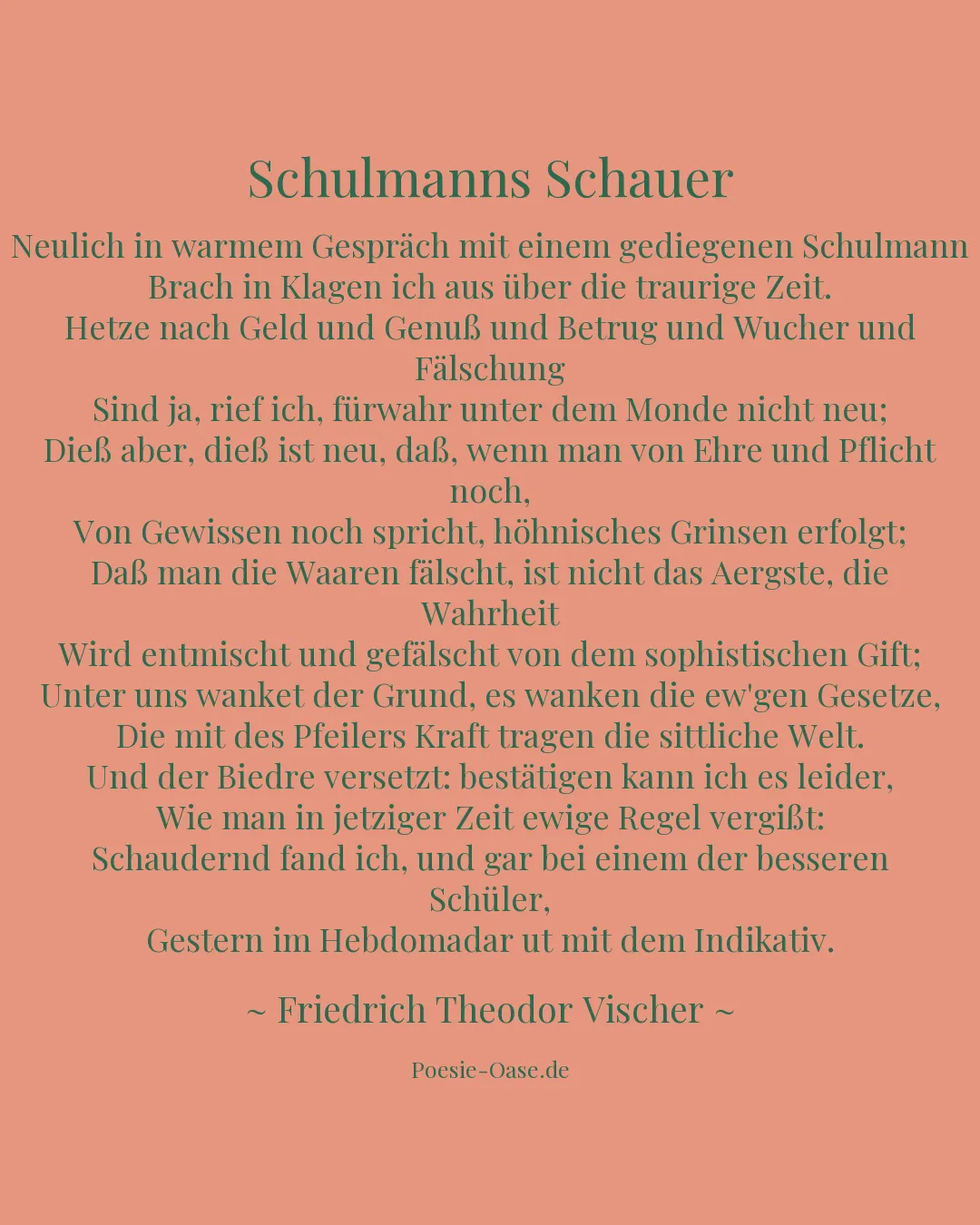 Schulmanns Schauer

Neulich in warmem Gespräch mit einem gediegenen Schulmann
Brach in Klagen ich aus über die traurige Zeit.
Hetze nach Geld und Genuß und Betrug und Wucher und Fälschung
Sind ja, rief ich, fürwahr unter dem Monde nicht neu;
Dieß aber, dieß ist neu, daß, wenn man von Ehre und Pflicht noch,
Von Gewissen noch spricht, höhnisches Grinsen erfolgt;
Daß man die Waaren fälscht, ist nicht das Aergste, die Wahrheit
Wird entmischt und gefälscht von dem sophistischen Gift;
Unter uns wanket der Grund, es wanken die ew'gen Gesetze,
Die mit des Pfeilers Kraft tragen die sittliche Welt.
Und der Biedre versetzt: bestätigen kann ich es leider,
Wie man in jetziger Zeit ewige Regel vergißt:
Schaudernd fand ich, und gar bei einem der besseren Schüler,
Gestern im Hebdomadar ut mit dem Indikativ.

~ Friedrich Theodor Vischer ~

Poesie-Oase.de